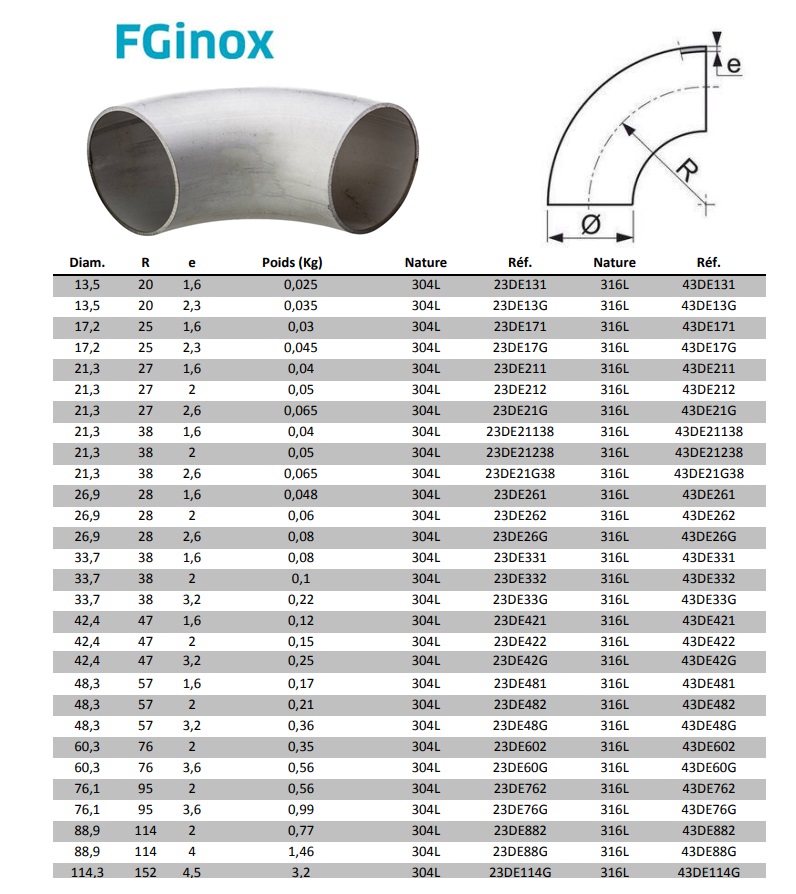 FGinox

e
R
Ø

| Diam. | R | e | Poids (Kg) | Nature | Réf. | Nature | Réf. |
|---|---|---|---|---|---|---|---|
| 13,5 | 20 | 1,6 | 0,025 | 304L | 23DE131 | 316L | 43DE131 |
| 13,5 | 20 | 2,3 | 0,035 | 304L | 23DE13G | 316L | 43DE13G |
| 17,2 | 25 | 1,6 | 0,03 | 304L | 23DE171 | 316L | 43DE171 |
| 17,2 | 25 | 2,3 | 0,045 | 304L | 23DE17G | 316L | 43DE17G |
| 21,3 | 27 | 1,6 | 0,04 | 304L | 23DE211 | 316L | 43DE211 |
| 21,3 | 27 | 2 | 0,05 | 304L | 23DE212 | 316L | 43DE212 |
| 21,3 | 27 | 2,6 | 0,065 | 304L | 23DE21G | 316L | 43DE21G |
| 21,3 | 38 | 1,6 | 0,04 | 304L | 23DE21138 | 316L | 43DE21138 |
| 21,3 | 38 | 2 | 0,05 | 304L | 23DE21238 | 316L | 43DE21238 |
| 21,3 | 38 | 2,6 | 0,065 | 304L | 23DE21G38 | 316L | 43DE21G38 |
| 26,9 | 28 | 1,6 | 0,048 | 304L | 23DE261 | 316L | 43DE261 |
| 26,9 | 28 | 2 | 0,06 | 304L | 23DE262 | 316L | 43DE262 |
| 26,9 | 28 | 2,6 | 0,08 | 304L | 23DE26G | 316L | 43DE26G |
| 33,7 | 38 | 1,6 | 0,08 | 304L | 23DE331 | 316L | 43DE331 |
| 33,7 | 38 | 2 | 0,1 | 304L | 23DE332 | 316L | 43DE332 |
| 33,7 | 38 | 3,2 | 0,22 | 304L | 23DE33G | 316L | 43DE33G |
| 42,4 | 47 | 1,6 | 0,12 | 304L | 23DE421 | 316L | 43DE421 |
| 42,4 | 47 | 2 | 0,15 | 304L | 23DE422 | 316L | 43DE422 |
| 42,4 | 47 | 3,2 | 0,25 | 304L | 23DE42G | 316L | 43DE42G |
| 48,3 | 57 | 1,6 | 0,17 | 304L | 23DE481 | 316L | 43DE481 |
| 48,3 | 57 | 2 | 0,21 | 304L | 23DE482 | 316L | 43DE482 |
| 48,3 | 57 | 3,2 | 0,36 | 304L | 23DE48G | 316L | 43DE48G |
| 60,3 | 76 | 2 | 0,35 | 304L | 23DE602 | 316L | 43DE602 |
| 60,3 | 76 | 3,6 | 0,56 | 304L | 23DE60G | 316L | 43DE60G |
| 76,1 | 95 | 2 | 0,56 | 304L | 23DE762 | 316L | 43DE762 |
| 76,1 | 95 | 3,6 | 0,99 | 304L | 23DE76G | 316L | 43DE76G |
| 88,9 | 114 | 2 | 0,77 | 304L | 23DE882 | 316L | 43DE882 |
| 88,9 | 114 | 4 | 1,46 | 304L | 23DE88G | 316L | 43DE88G |
| 114,3 | 152 | 4,5 | 3,2 | 304L | 23DE114G | 316L | 43DE114G |